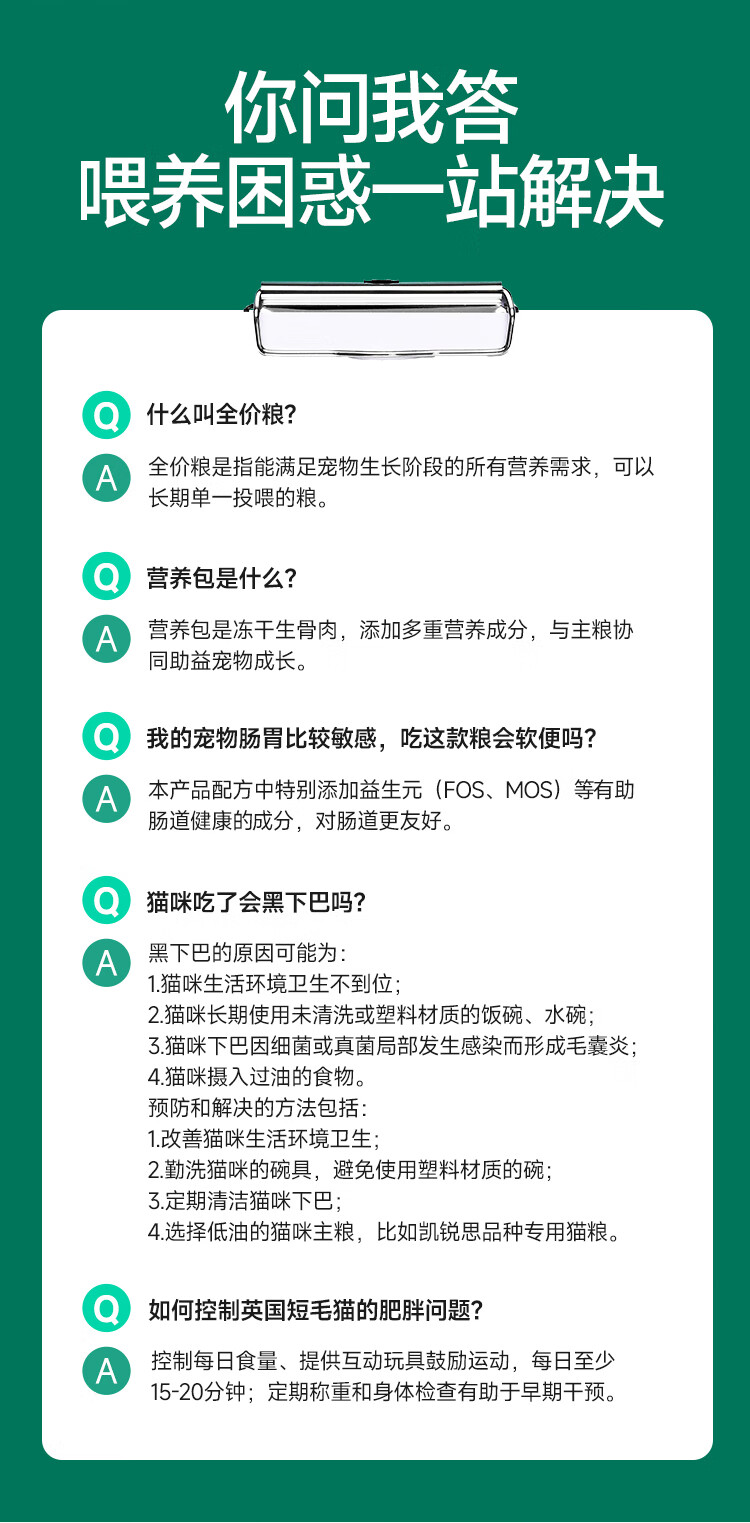 你问我答
喂养困惑一站解决

Q 什么叫全价粮？

A 全价粮是指能满足宠物生长阶段的所有营养需求，可以长期单一投喂的粮。

Q 营养包是什么？

A 营养包是冻干生骨肉，添加多重营养成分，与主粮协同助益宠物成长。

Q 我的宠物肠胃比较敏感，吃这款粮会软便吗？

A 本产品配方中特别添加益生元（FOS、MOS）等有助肠道健康的成分，对肠道更友好。

Q 猫咪吃了会黑下巴吗？

A 黑下巴的原因可能为：
1.猫咪生活环境卫生不到位；
2.猫咪长期使用未清洗或塑料材质的饭碗、水碗；
3.猫咪下巴因细菌或真菌局部发生感染而形成毛囊炎；
4.猫咪摄入过油的食物。
预防和解决的方法包括：
1.改善猫咪生活环境卫生；
2.勤洗猫咪的碗具，避免使用塑料材质的碗；
3.定期清洁猫咪下巴；
4.选择低油的猫咪主粮，比如凯锐思品种专用猫粮。

Q 如何控制英国短毛猫的肥胖问题？

A 控制每日食量、提供互动玩具鼓励运动，每日至少15-20分钟；定期称重和身体检查有助于早期干预。